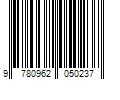 9 780962 050237